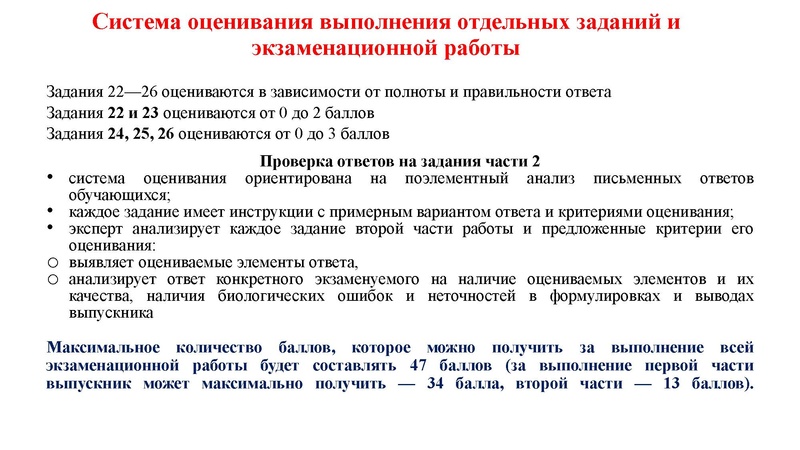 Система оценивания выполнения отдельных заданий и экзаменационной работы

Задания 22—26 оцениваются в зависимости от полноты и правильности ответа
Задания 22 и 23 оцениваются от 0 до 2 баллов
Задания 24, 25, 26 оцениваются от 0 до 3 баллов

Проверка ответов на задания части 2
• система оценивания ориентирована на поэлементный анализ письменных ответов обучающихся;
• каждое задание имеет инструкции с примерным вариантом ответа и критериями оценивания;
• эксперт анализирует каждое задание второй части работы и предложенные критерии его оценивания:
○ выявляет оцениваемые элементы ответа,
○ анализирует ответ конкретного экзаменуемого на наличие оцениваемых элементов и их качества, наличия биологических ошибок и неточностей в формулировках и выводах выпускника

Максимальное количество баллов, которое можно получить за выполнение всей экзаменационной работы будет составлять 47 баллов (за выполнение первой части выпускник может максимально получить — 34 балла, второй части — 13 баллов).